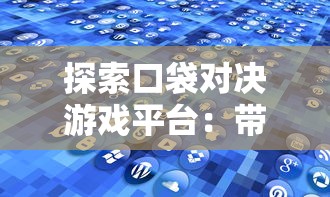 探索口袋对决游戏平台：带